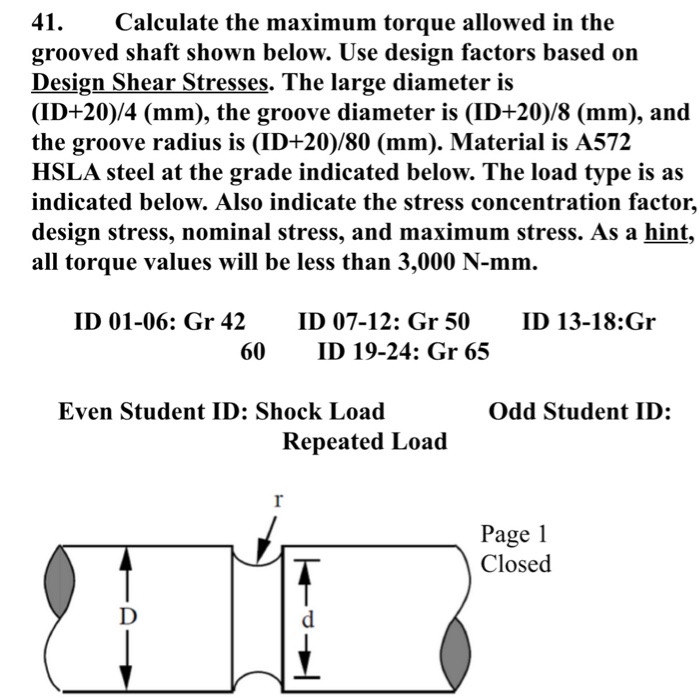 41. Calculate the maximum torque allowed in the grooved shaft shown below. Use design factors based on Design Shear Stresses. The large diameter is (ID+20)/4 (mm), the groove diameter is (ID+20)/8 (mm), and the groove radius is (ID+20)/80 (mm). Material is A572 HSLA steel at the grade indicated below. The load type is as indicated below. Also indicate the stress concentration factor, design stress, nominal stress, and maximum stress. As a hint, all torque values will be less than 3,000 N-mm.

ID 01-06: Gr 42 ID 07-12: Gr 50 ID 13-18:Gr 60 ID 19-24: Gr 65

Even Student ID: Shock Load Odd Student ID: Repeated Load

r

Page 1
Closed

D

d